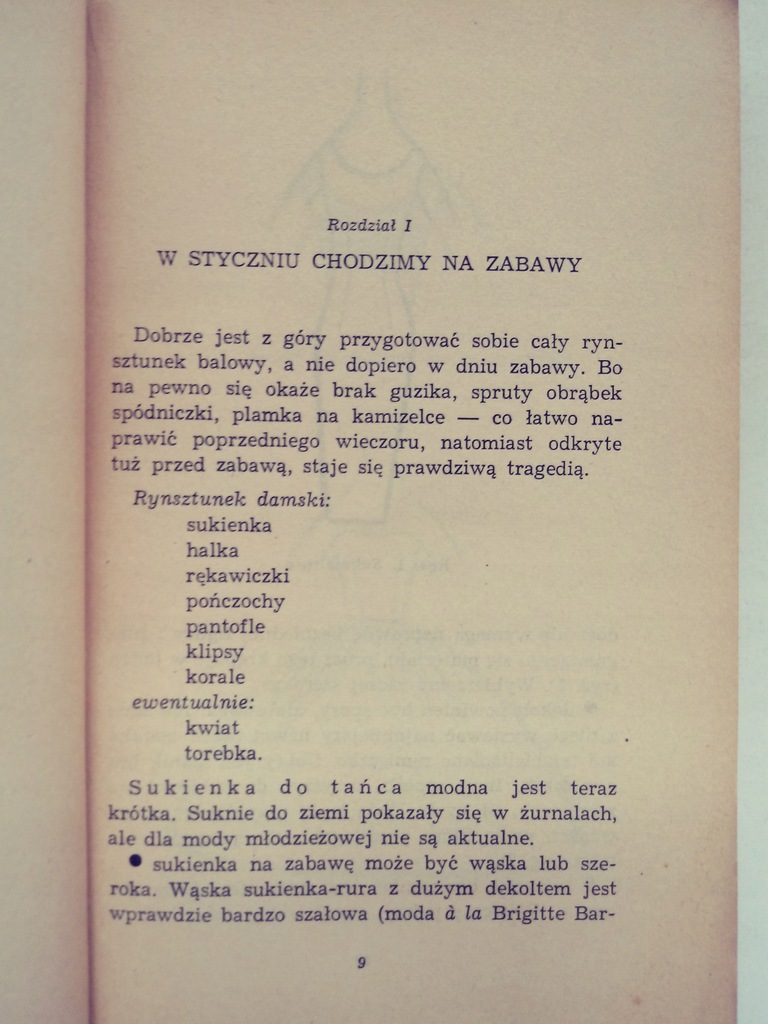 Rozdział I

W STYCZNIU CHODZIMY NA ZABAWY

Dobrze jest z góry przygotować sobie cały rynsztunek balowy, a nie dopiero w dniu zabawy. Bo na pewno się okaże brak guzika, spruty obrąbek spódniczki, plamka na kamizelce — co łatwo naprawić poprzedniego wieczoru, natomiast odkryte tuż przed zabawą, staje się prawdziwą tragedią.

Rynsztunek damski:
sukienka
halka
rękawiczki
pończochy
pantofle
klipsy
korale
ewentualnie:
kwiat
torebka.

Sukienka do tańca modna jest teraz krótka. Suknie do ziemi pokazały się w żurnalach, ale dla mody młodzieżowej nie są aktualne.

● sukienka na zabawę może być wąska lub szeroka. Wąska sukienka-rura z dużym dekoltem jest wprawdzie bardzo szałowa (moda à la Brigitte Bar-

9